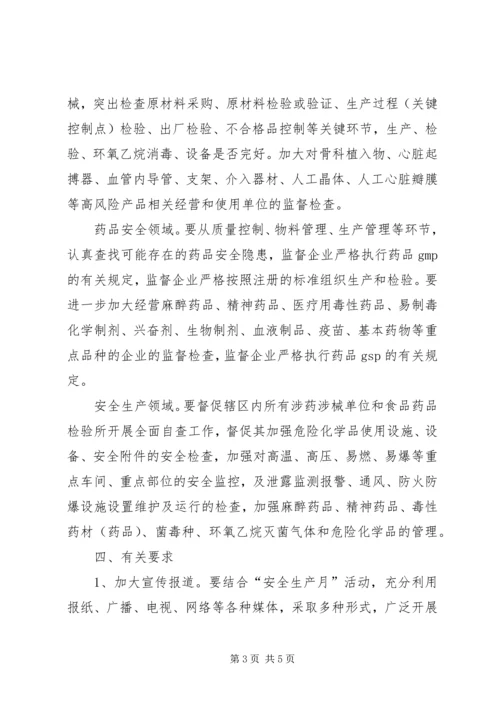 械，突出检查原材料采购、原材料检验或验证、生产过程（关键控制点）检验、出厂检验、不合格品控制等关键环节，生产、检验、环氧乙烷消毒、设备是否完好。加大对骨科植入物、心脏起搏器、血管内导管、支架、介入器材、人工晶体、人工心脏瓣膜等高风险产品相关经营和使用单位的监督检查。

药品安全领域。要从质量控制、物料管理、生产管理等环节，认真查找可能存在的药品安全隐患，监督企业严格执行药品 gmp 的有关规定，监督企业严格按照注册的标准组织生产和检验。要进一步加大经营麻醉药品、精神药品、医疗用毒性药品、易制毒化学制剂、兴奋剂、生物制剂、血液制品、疫苗、基本药物等重点品种的企业的监督检查，监督企业严格执行药品 gsp 的有关规定。

安全生产领域。要督促辖区内所有涉药涉械单位和食品药品检验所开展全面自查工作，督促其加强危险化学品使用设施、设备、安全附件的安全检查，加强对高温、高压、易燃、易爆等重点车间、重点部位的安全监控，及泄露监测报警、通风、防火防爆设施设置维护及运行的检查，加强麻醉药品、精神药品、毒性药材（药品）、菌毒种、环氧乙烷灭菌气体和危险化学品的管理。

四、有关要求

1、加大宣传报道。要结合“安全生产月”活动，充分利用报纸、广播、电视、网络等各种媒体，采取多种形式，广泛开展

第 3 页 共 5 页